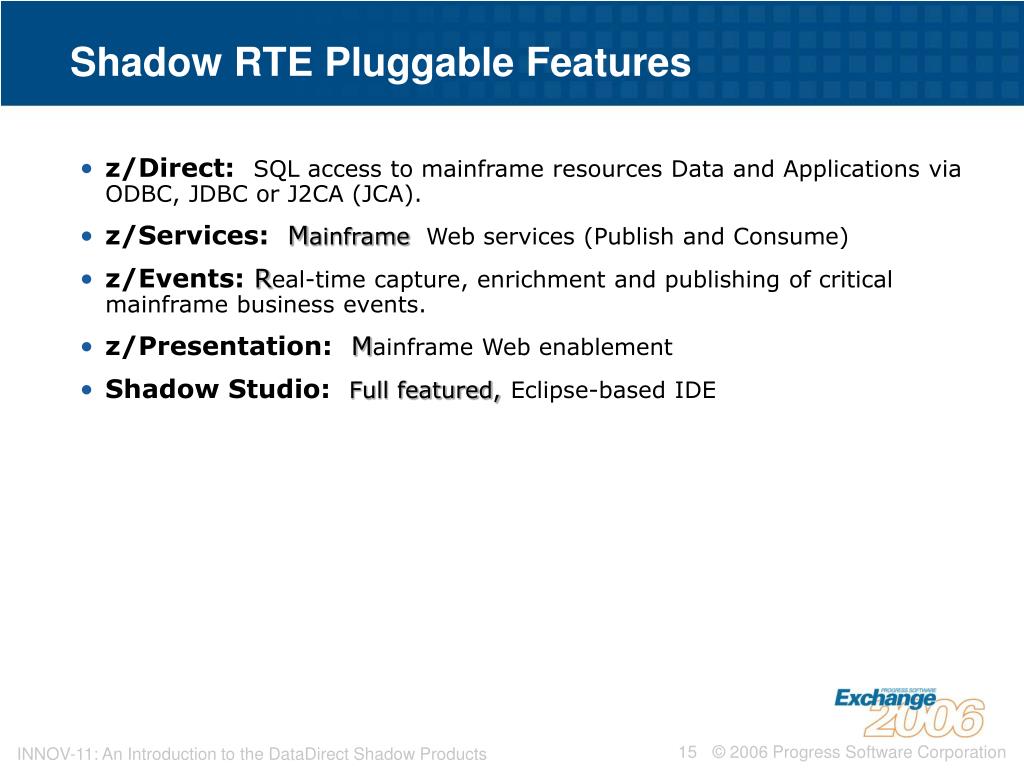 Shadow RTE Pluggable Features

• z/Direct: SQL access to mainframe resources Data and Applications via ODBC, JDBC or J2CA (JCA).

• z/Services: Mainframe Web services (Publish and Consume)

• z/Events: Real-time capture, enrichment and publishing of critical mainframe business events.

• z/Presentation: Mainframe Web enablement

• Shadow Studio: Full featured, Eclipse-based IDE

PROGRESS SOFTWARE
Exchange 2006

INNOV-11: An Introduction to the DataDirect Shadow Products

15 © 2006 Progress Software Corporation